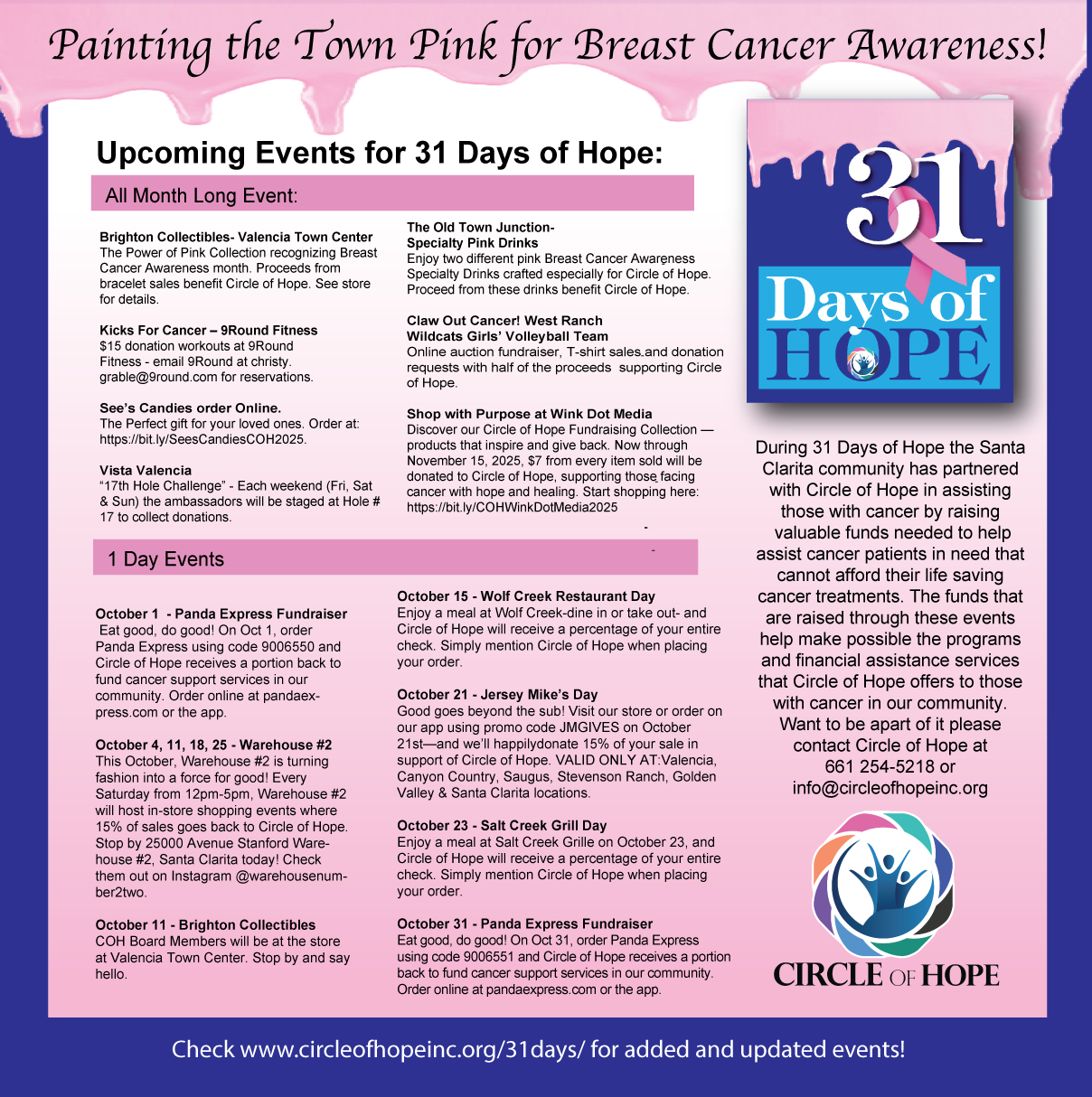 Painting the Town Pink for Breast Cancer Awareness!

Upcoming Events for 31 Days of Hope:

All Month Long Event:

Brighton Collectibles- Valencia Town Center
The Power of Pink Collection recognizing Breast Cancer Awareness month. Proceeds from bracelet sales benefit Circle of Hope. See store for details.

Kicks For Cancer – 9Round Fitness
$15 donation workouts at 9Round Fitness - email 9Round at christy.grable@9round.com for reservations.

See's Candies order Online.
The Perfect gift for your loved ones. Order at: https://bit.ly/SeesCandiesCOH2025.

Vista Valencia
"17th Hole Challenge" - Each weekend (Fri, Sat & Sun) the ambassadors will be staged at Hole # 17 to collect donations.

The Old Town Junction-
Specialty Pink Drinks
Enjoy two different pink Breast Cancer Awareness Specialty Drinks crafted especially for Circle of Hope. Proceed from these drinks benefit Circle of Hope.

Claw Out Cancer! West Ranch
Wildcats Girls' Volleyball Team
Online auction fundraiser, T-shirt sales and donation requests with half of the proceeds supporting Circle of Hope.

Shop with Purpose at Wink Dot Media
Discover our Circle of Hope Fundraising Collection — products that inspire and give back. Now through November 15, 2025, $7 from every item sold will be donated to Circle of Hope, supporting those facing cancer with hope and healing. Start shopping here: https://bit.ly/COHWinkDotMedia2025

1 Day Events

October 1 - Panda Express Fundraiser
Eat good, do good! On Oct 1, order Panda Express using code 9006550 and Circle of Hope receives a portion back to fund cancer support services in our community. Order online at pandaexpress.com or the app.

October 4, 11, 18, 25 - Warehouse #2
This October, Warehouse #2 is turning fashion into a force for good! Every Saturday from 12pm-5pm, Warehouse #2 will host in-store shopping events where 15% of sales goes back to Circle of Hope. Stop by 25000 Avenue Stanford Warehouse #2, Santa Clarita today! Check them out on Instagram @warehousenumber2two.

October 11 - Brighton Collectibles
COH Board Members will be at the store at Valencia Town Center. Stop by and say hello.

October 15 - Wolf Creek Restaurant Day
Enjoy a meal at Wolf Creek-dine in or take out- and Circle of Hope will receive a percentage of your entire check. Simply mention Circle of Hope when placing your order.

October 21 - Jersey Mike's Day
Good goes beyond the sub! Visit our store or order on our app using promo code JMGIVES on October 21st—and we'll happilydonate 15% of your sale in support of Circle of Hope. VALID ONLY AT:Valencia, Canyon Country, Saugus, Stevenson Ranch, Golden Valley & Santa Clarita locations.

October 23 - Salt Creek Grill Day
Enjoy a meal at Salt Creek Grille on October 23, and Circle of Hope will receive a percentage of your entire check. Simply mention Circle of Hope when placing your order.

October 31 - Panda Express Fundraiser
Eat good, do good! On Oct 31, order Panda Express using code 9006551 and Circle of Hope receives a portion back to fund cancer support services in our community. Order online at pandaexpress.com or the app.

31 Days of HOPE

During 31 Days of Hope the Santa Clarita community has partnered with Circle of Hope in assisting those with cancer by raising valuable funds needed to help assist cancer patients in need that cannot afford their life saving cancer treatments. The funds that are raised through these events help make possible the programs and financial assistance services that Circle of Hope offers to those with cancer in our community. Want to be apart of it please contact Circle of Hope at 661 254-5218 or info@circleofhopeinc.org

CIRCLE OF HOPE

Check www.circleofhopeinc.org/31days/ for added and updated events!